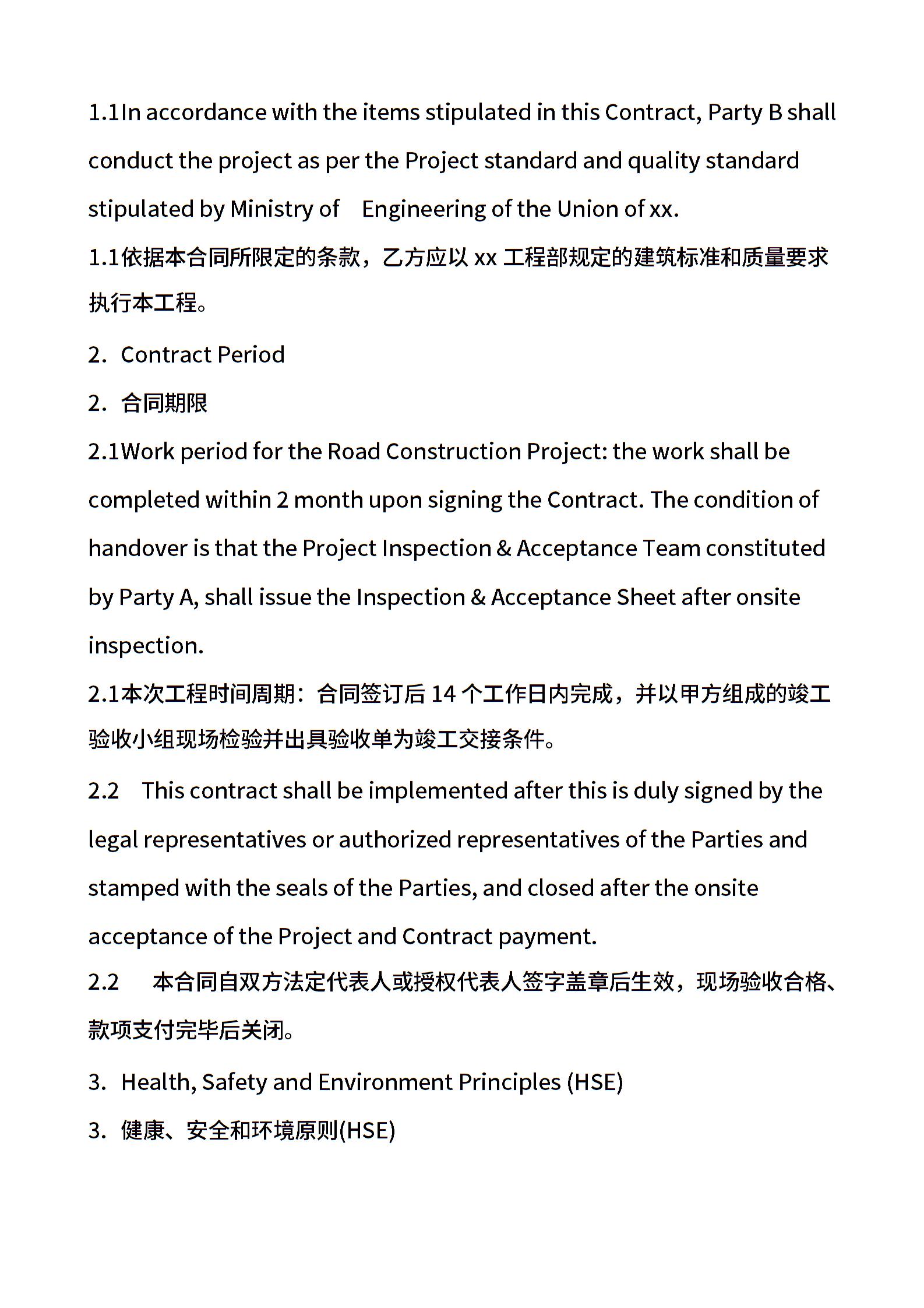 1.1In accordance with the items stipulated in this Contract, Party B shall conduct the project as per the Project standard and quality standard stipulated by Ministry of Engineering of the Union of xx.

1.1依据本合同所限定的条款，乙方应以 xx 工程部规定的建筑标准和质量要求执行本工程。

2. Contract Period

2. 合同期限

2.1Work period for the Road Construction Project: the work shall be completed within 2 month upon signing the Contract. The condition of handover is that the Project Inspection & Acceptance Team constituted by Party A, shall issue the Inspection & Acceptance Sheet after onsite inspection.

2.1本次工程时间周期：合同签订后 14 个工作日内完成，并以甲方组成的竣工验收小组现场检验并出具验收单为竣工交接条件。

2.2 This contract shall be implemented after this is duly signed by the legal representatives or authorized representatives of the Parties and stamped with the seals of the Parties, and closed after the onsite acceptance of the Project and Contract payment.

2.2 本合同自双方法定代表人或授权代表人签字盖章后生效，现场验收合格、款项支付完毕后关闭。

3. Health, Safety and Environment Principles (HSE)

3. 健康、安全和环境原则(HSE)